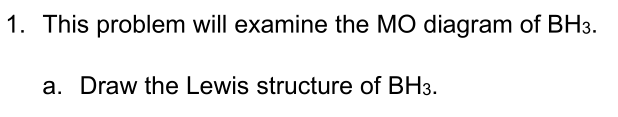 1. This problem will examine the MO diagram of $BH_3$.

a. Draw the Lewis structure of $BH_3$.